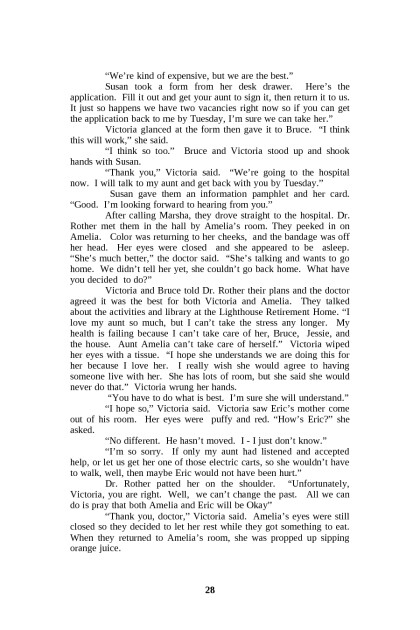 "We're kind of expensive, but we are the best."

Susan took a form from her desk drawer. Here's the application. Fill it out and get your aunt to sign it, then return it to us. It just so happens we have two vacancies right now so if you can get the application back to me by Tuesday, I'm sure we can take her."

Victoria glanced at the form then gave it to Bruce. "I think this will work," she said.

"I think so too." Bruce and Victoria stood up and shook hands with Susan.

"Thank you," Victoria said. "We're going to the hospital now. I will talk to my aunt and get back with you by Tuesday."

Susan gave them an information pamphlet and her card. "Good. I'm looking forward to hearing from you."

After calling Marsha, they drove straight to the hospital. Dr. Rother met them in the hall by Amelia's room. They peeked in on Amelia. Color was returning to her cheeks, and the bandage was off her head. Her eyes were closed and she appeared to be asleep. "She's much better," the doctor said. "She's talking and wants to go home. We didn't tell her yet, she couldn't go back home. What have you decided to do?"

Victoria and Bruce told Dr. Rother their plans and the doctor agreed it was the best for both Victoria and Amelia. They talked about the activities and library at the Lighthouse Retirement Home. "I love my aunt so much, but I can't take the stress any longer. My health is failing because I can't take care of her, Bruce, Jessie, and the house. Aunt Amelia can't take care of herself." Victoria wiped her eyes with a tissue. "I hope she understands we are doing this for her because I love her. I really wish she would agree to having someone live with her. She has lots of room, but she said she would never do that." Victoria wrung her hands.

"You have to do what is best. I'm sure she will understand."

"I hope so," Victoria said. Victoria saw Eric's mother come out of his room. Her eyes were puffy and red. "How's Eric?" she asked.

"No different. He hasn't moved. I - I just don't know."

"I'm so sorry. If only my aunt had listened and accepted help, or let us get her one of those electric carts, so she wouldn't have to walk, well, then maybe Eric would not have been hurt."

Dr. Rother patted her on the shoulder. "Unfortunately, Victoria, you are right. Well, we can't change the past. All we can do is pray that both Amelia and Eric will be Okay"

"Thank you, doctor," Victoria said. Amelia's eyes were still closed so they decided to let her rest while they got something to eat. When they returned to Amelia's room, she was propped up sipping orange juice.

28